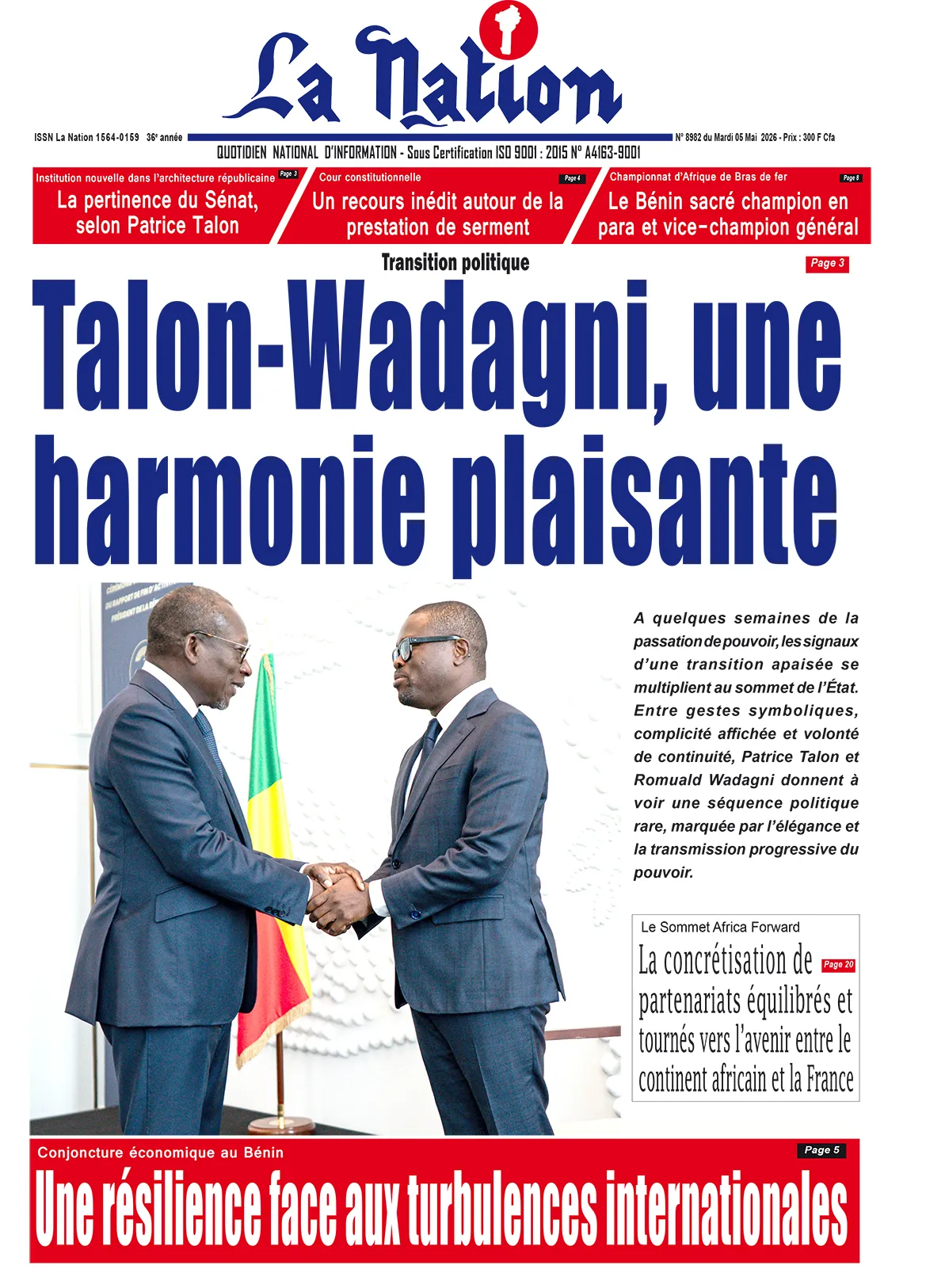 La Nation

ISSN La Nation 1564-0159 36e année

N° 8982 du Mardi 05 Mai 2026 - Prix : 300 F Cfa

QUOTIDIEN NATIONAL D'INFORMATION - Sous Certification ISO 9001 : 2015 N° A4163-9001

Institution nouvelle dans l'architecture républicaine Page 3
La pertinence du Sénat, selon Patrice Talon

Cour constitutionnelle Page 4
Un recours inédit autour de la prestation de serment

Championnat d'Afrique de Bras de fer Page 8
Le Bénin sacré champion en para et vice-champion général

Transition politique Page 3

Talon-Wadagni, une harmonie plaisante

A quelques semaines de la passation de pouvoir, les signaux d'une transition apaisée se multiplient au sommet de l'État. Entre gestes symboliques, complicité affichée et volonté de continuité, Patrice Talon et Romuald Wadagni donnent à voir une séquence politique rare, marquée par l'élégance et la transmission progressive du pouvoir.

Le Sommet Africa Forward
La concrétisation de partenariats équilibrés et tournés vers l'avenir entre le continent africain et la France Page 20

Conjoncture économique au Bénin Page 5
Une résilience face aux turbulences internationales